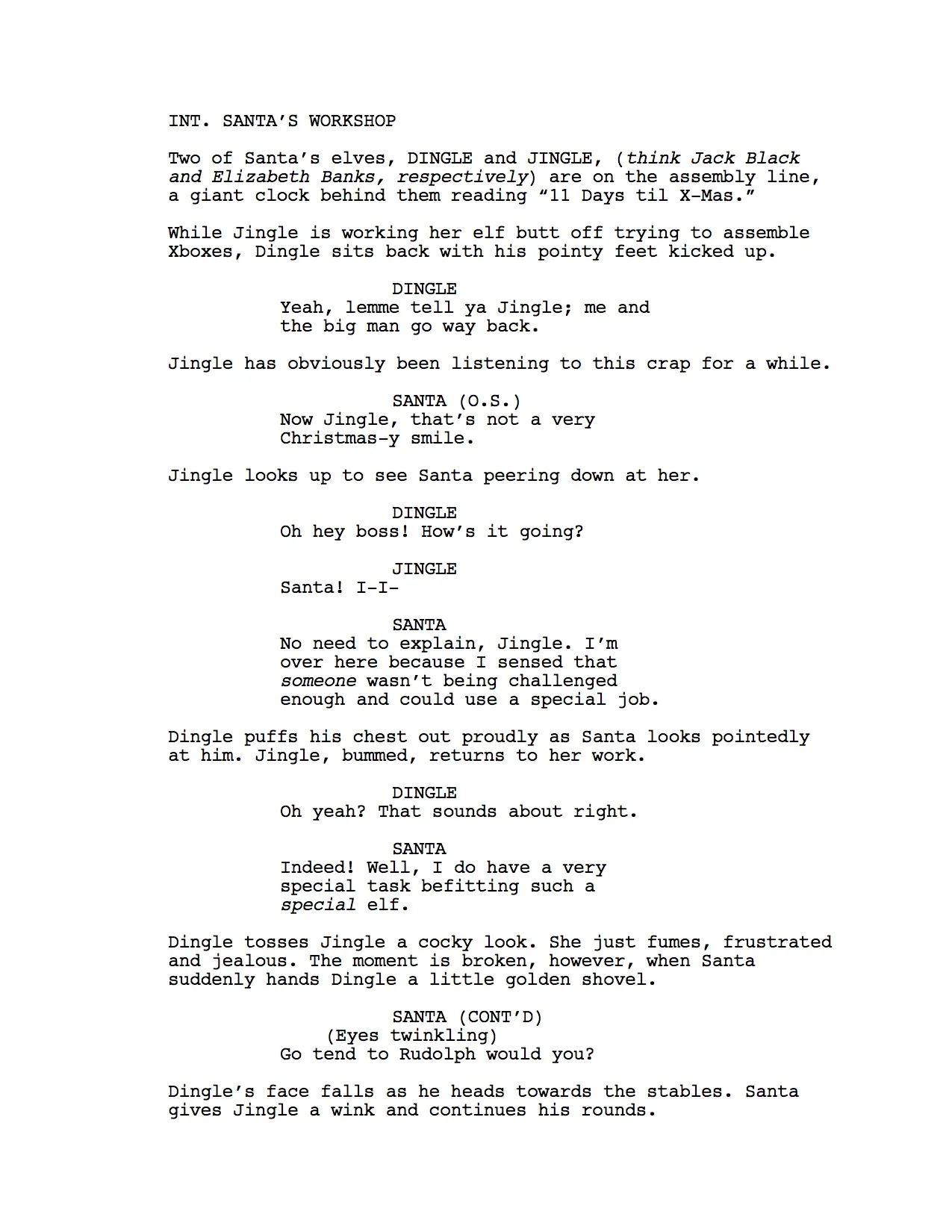 INT. SANTA'S WORKSHOP

Two of Santa's elves, DINGLE and JINGLE, (think Jack Black and Elizabeth Banks, respectively) are on the assembly line, a giant clock behind them reading "11 Days til X-Mas."

While Jingle is working her elf butt off trying to assemble Xboxes, Dingle sits back with his pointy feet kicked up.

DINGLE
Yeah, lemme tell ya Jingle; me and the big man go way back.

Jingle has obviously been listening to this crap for a while.

SANTA (O.S.)
Now Jingle, that's not a very Christmas-y smile.

Jingle looks up to see Santa peering down at her.

DINGLE
Oh hey boss! How's it going?

JINGLE
Santa! I-I-

SANTA
No need to explain, Jingle. I'm over here because I sensed that someone wasn't being challenged enough and could use a special job.

Dingle puffs his chest out proudly as Santa looks pointedly at him. Jingle, bummed, returns to her work.

DINGLE
Oh yeah? That sounds about right.

SANTA
Indeed! Well, I do have a very special task befitting such a special elf.

Dingle tosses Jingle a cocky look. She just fumes, frustrated and jealous. The moment is broken, however, when Santa suddenly hands Dingle a little golden shovel.

SANTA (CONT'D)
(Eyes twinkling)
Go tend to Rudolph would you?

Dingle's face falls as he heads towards the stables. Santa gives Jingle a wink and continues his rounds.